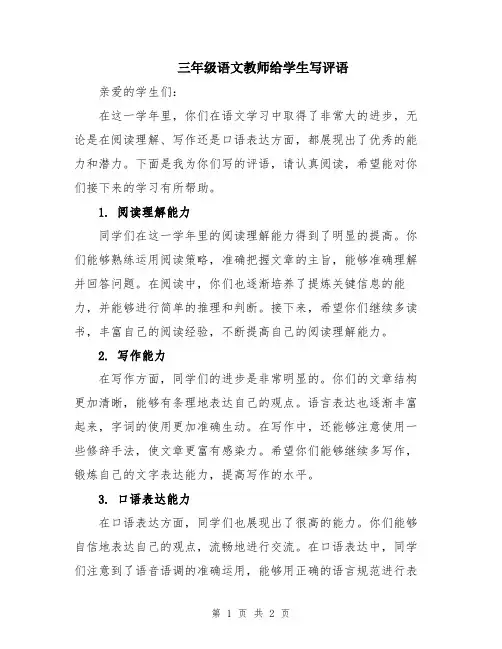 三年级语文教师给学生写评语

亲爱的学生们：

在这一学年里，你们在语文学习中取得了非常大的进步，无论是在阅读理解、写作还是口语表达方面，都展现出了优秀的能力和潜力。下面是我为你们写的评语，请认真阅读，希望能对你们接下来的学习有所帮助。

1. 阅读理解能力

同学们在这一学年里的阅读理解能力得到了明显的提高。你们能够熟练运用阅读策略，准确把握文章的主旨，能够准确理解并回答问题。在阅读中，你们也逐渐培养了提炼关键信息的能力，并能够进行简单的推理和判断。接下来，希望你们继续多读书，丰富自己的阅读经验，不断提高自己的阅读理解能力。

2. 写作能力

在写作方面，同学们的进步是非常明显的。你们的文章结构更加清晰，能够有条理地表达自己的观点。语言表达也逐渐丰富起来，字词的使用更加准确生动。在写作中，还能够注意使用一些修辞手法，使文章更富有感染力。希望你们能够继续多写作，锻炼自己的文字表达能力，提高写作的水平。

3. 口语表达能力

在口语表达方面，同学们也展现出了很高的能力。你们能够自信地表达自己的观点，流畅地进行交流。在口语表达中，同学们注意到了语音语调的准确运用，能够用正确的语言规范进行表

第 1 页 共 2 页